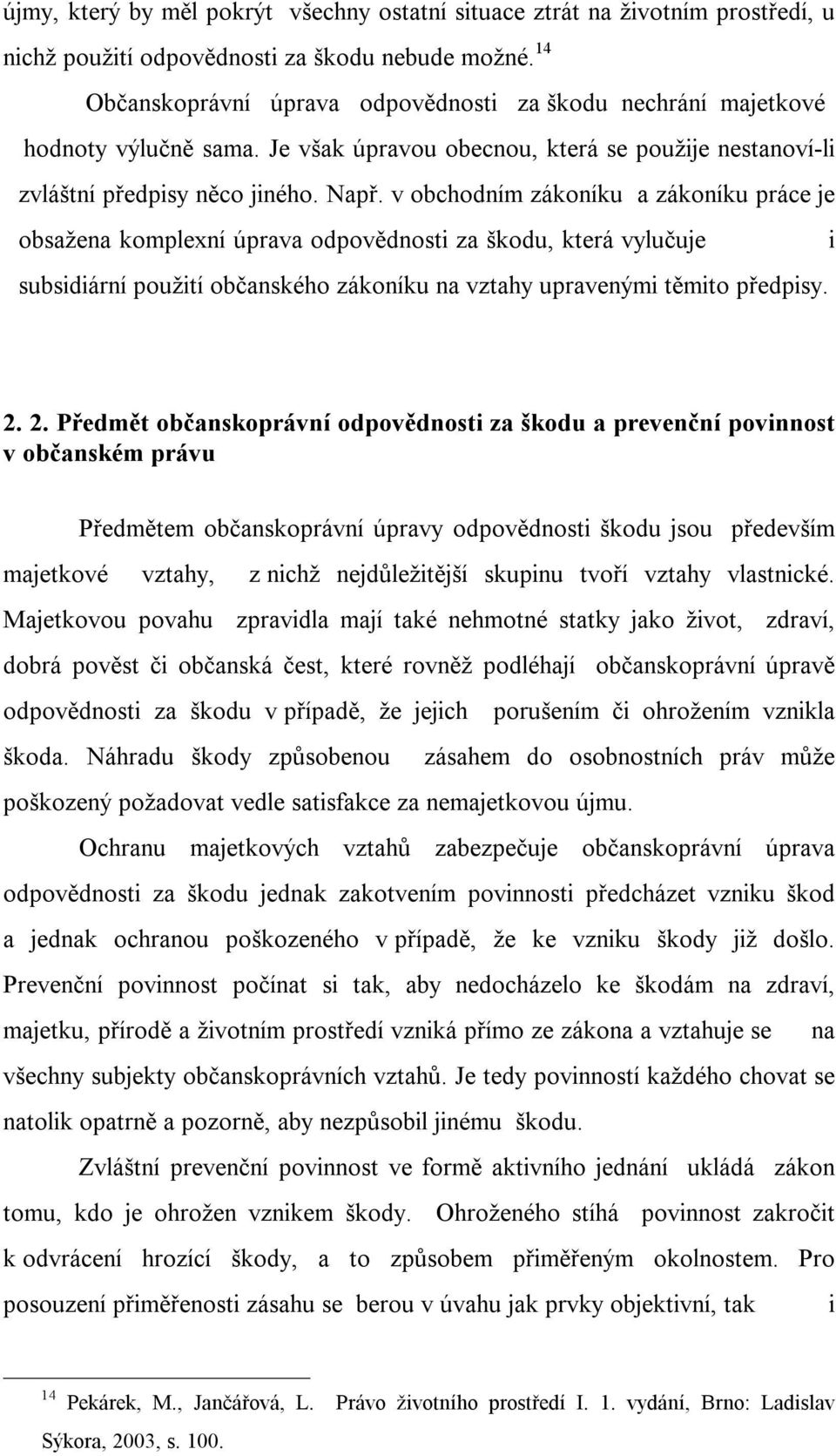 újmy, který by měl pokrýt všechny ostatní situace ztrát na životním prostředí, u nichž použití odpovědnosti za škodu nebude možné.$^{14}$

Občanskoprávní úprava odpovědnosti za škodu nechrání majetkové hodnoty výlučně sama. Je však úpravou obecnou, která se použije nestanoví-li zvláštní předpisy něco jiného. Např. v obchodním zákoníku a zákoníku práce je obsažena komplexní úprava odpovědnosti za škodu, která vylučuje i subsidiární použití občanského zákoníku na vztahy upravenými těmito předpisy.

2. 2. Předmět občanskoprávní odpovědnosti za škodu a prevenční povinnost v občanském právu

Předmětem občanskoprávní úpravy odpovědnosti škodu jsou především majetkové vztahy, z nichž nejdůležitější skupinu tvoří vztahy vlastnické. Majetkovou povahu zpravidla mají také nehmotné statky jako život, zdraví, dobrá pověst či občanská čest, které rovněž podléhají občanskoprávní úpravě odpovědnosti za škodu v případě, že jejich porušením či ohrožením vznikla škoda. Náhradu škody způsobenou zásahem do osobnostních práv může poškozený požadovat vedle satisfakce za nemajetkovou újmu.

Ochranu majetkových vztahů zabezpečuje občanskoprávní úprava odpovědnosti za škodu jednak zakotvením povinnosti předcházet vzniku škod a jednak ochranou poškozeného v případě, že ke vzniku škody již došlo. Prevenční povinnost počínat si tak, aby nedocházelo ke škodám na zdraví, majetku, přírodě a životním prostředí vzniká přímo ze zákona a vztahuje se na všechny subjekty občanskoprávních vztahů. Je tedy povinností každého chovat se natolik opatrně a pozorně, aby nezpůsobil jinému škodu.

Zvláštní prevenční povinnost ve formě aktivního jednání ukládá zákon tomu, kdo je ohrožen vznikem škody. Ohroženého stíhá povinnost zakročit k odvrácení hrozící škody, a to způsobem přiměřeným okolnostem. Pro posouzení přiměřenosti zásahu se berou v úvahu jak prvky objektivní, tak i

$^{14}$ Pekárek, M., Jančářová, L. Právo životního prostředí I. 1. vydání, Brno: Ladislav Sýkora, 2003, s. 100.